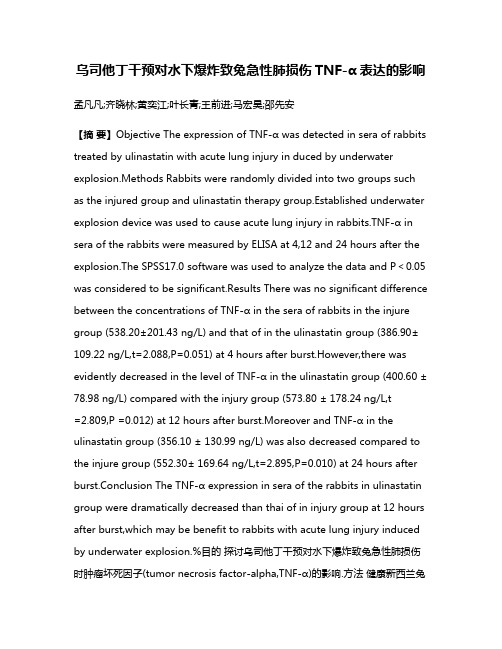 乌司他丁干预对水下爆炸致兔急性肺损伤 TNF-α 表达的影响

孟凡凡;齐晓林;黄奕江;叶长青;王前进;马宏昊;邵先安

【摘 要】Objective The expression of TNF-α was detected in sera of rabbits treated by ulinastatin with acute lung injury in duced by underwater explosion.Methods Rabbits were randomly divided into two groups such as the injured group and ulinastatin therapy group.Established underwater explosion device was used to cause acute lung injury in rabbits.TNF-α in sera of the rabbits were measured by ELISA at 4,12 and 24 hours after the explosion.The SPSS17.0 software was used to analyze the data and P < 0.05 was considered to be significant.Results There was no significant difference between the concentrations of TNF-α in the sera of rabbits in the injure group (538.20±201.43 ng/L) and that of in the ulinastatin group (386.90± 109.22 ng/L,t=2.088,P=0.051) at 4 hours after burst.However,there was evidently decreased in the level of TNF-α in the ulinastatin group (400.60 ± 78.98 ng/L) compared with the injury group (573.80 ± 178.24 ng/L,t =2.809,P =0.012) at 12 hours after burst.Moreover and TNF-α in the ulinastatin group (356.10 ± 130.99 ng/L) was also decreased compared to the injure group (552.30± 169.64 ng/L,t=2.895,P=0.010) at 24 hours after burst.Conclusion The TNF-α expression in sera of the rabbits in ulinastatin group were dramatically decreased than thai of in injury group at 12 hours after burst,which may be benefit to rabbits with acute lung injury induced by underwater explosion.%目的 探讨乌司他丁干预对水下爆炸致兔急性肺损伤时肿瘤坏死因子(tumor necrosis factor-alpha,TNF-α)的影响.方法 健康新西兰兔